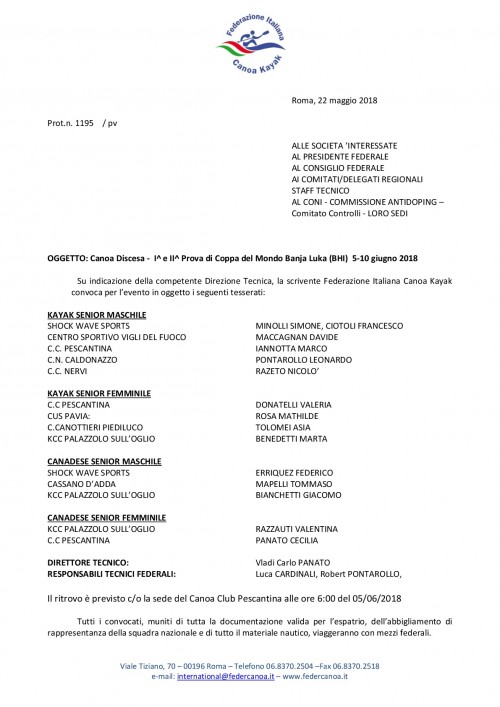 Federazione Italiana
Canoa Kayak

Roma, 22 maggio 2018

Prot.n. 1195 / pv

ALLE SOCIETA 'INTERESSATE
AL PRESIDENTE FEDERALE
AL CONSIGLIO FEDERALE
AI COMITATI/DELEGATI REGIONALI
STAFF TECNICO
AL CONI - COMMISSIONE ANTIDOPING –
Comitato Controlli - LORO SEDI

OGGETTO: Canoa Discesa - I^ e II^ Prova di Coppa del Mondo Banja Luka (BHI) 5-10 giugno 2018

Su indicazione della competente Direzione Tecnica, la scrivente Federazione Italiana Canoa Kayak convoca per l'evento in oggetto i seguenti tesserati:

KAYAK SENIOR MASCHILE

| | |
|---|---|
| SHOCK WAVE SPORTS | MINOLLI SIMONE, CIOTOLI FRANCESCO |
| CENTRO SPORTIVO VIGLI DEL FUOCO | MACCAGNAN DAVIDE |
| C.C. PESCANTINA | IANNOTTA MARCO |
| C.N. CALDONAZZO | PONTAROLLO LEONARDO |
| C.C. NERVI | RAZETO NICOLO' |

KAYAK SENIOR FEMMINILE

| | |
|---|---|
| C.C PESCANTINA | DONATELLI VALERIA |
| CUS PAVIA: | ROSA MATHILDE |
| C.CANOTTIERI PIEDILUCO | TOLOMEI ASIA |
| KCC PALAZZOLO SULL'OGLIO | BENEDETTI MARTA |

CANADESE SENIOR MASCHILE

| | |
|---|---|
| SHOCK WAVE SPORTS | ERRIQUEZ FEDERICO |
| CASSANO D'ADDA | MAPELLI TOMMASO |
| KCC PALAZZOLO SULL'OGLIO | BIANCHETTI GIACOMO |

CANADESE SENIOR FEMMINILE

| | |
|---|---|
| KCC PALAZZOLO SULL'OGLIO | RAZZAUTI VALENTINA |
| C.C PESCANTINA | PANATO CECILIA |

| | |
|---|---|
| DIRETTORE TECNICO: | Vladi Carlo PANATO |
| RESPONSABILI TECNICI FEDERALI: | Luca CARDINALI, Robert PONTAROLLO, |

Il ritrovo è previsto c/o la sede del Canoa Club Pescantina alle ore 6:00 del 05/06/2018

Tutti i convocati, muniti di tutta la documentazione valida per l'espatrio, dell'abbigliamento di rappresentanza della squadra nazionale e di tutto il materiale nautico, viaggeranno con mezzi federali.

Viale Tiziano, 70 – 00196 Roma – Telefono 06.8370.2504 –Fax 06.8370.2518
e-mail: international@federcanoa.it – www.federcanoa.it